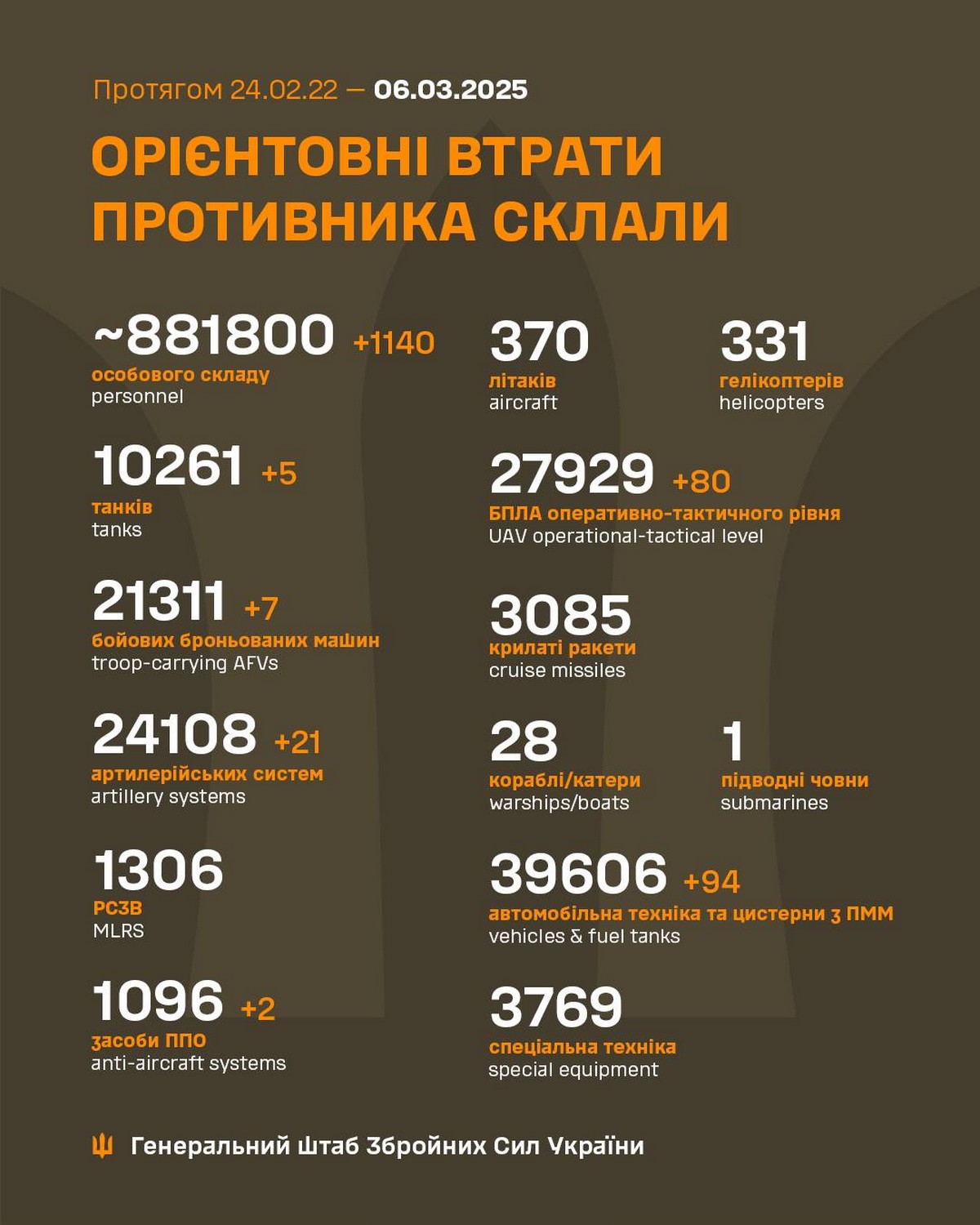 Протягом 24.02.22 — 06.03.2025

ОРІЄНТОВНІ ВТРАТИ ПРОТИВНИКА СКЛАЛИ

~881800 +1140
особового складу
personnel

10261 +5
танків
tanks

21311 +7
бойових броньованих машин
troop-carrying AFVs

24108 +21
артилерійських систем
artillery systems

1306
РСЗВ
MLRS

1096 +2
засоби ППО
anti-aircraft systems

370
літаків
aircraft

331
гелікоптерів
helicopters

27929 +80
БПЛА оперативно-тактичного рівня
UAV operational-tactical level

3085
крилаті ракети
cruise missiles

28
кораблі/катери
warships/boats

1
підводні човни
submarines

39606 +94
автомобільна техніка та цистерни з ПММ
vehicles & fuel tanks

3769
спеціальна техніка
special equipment

Генеральний Штаб Збройних Сил України